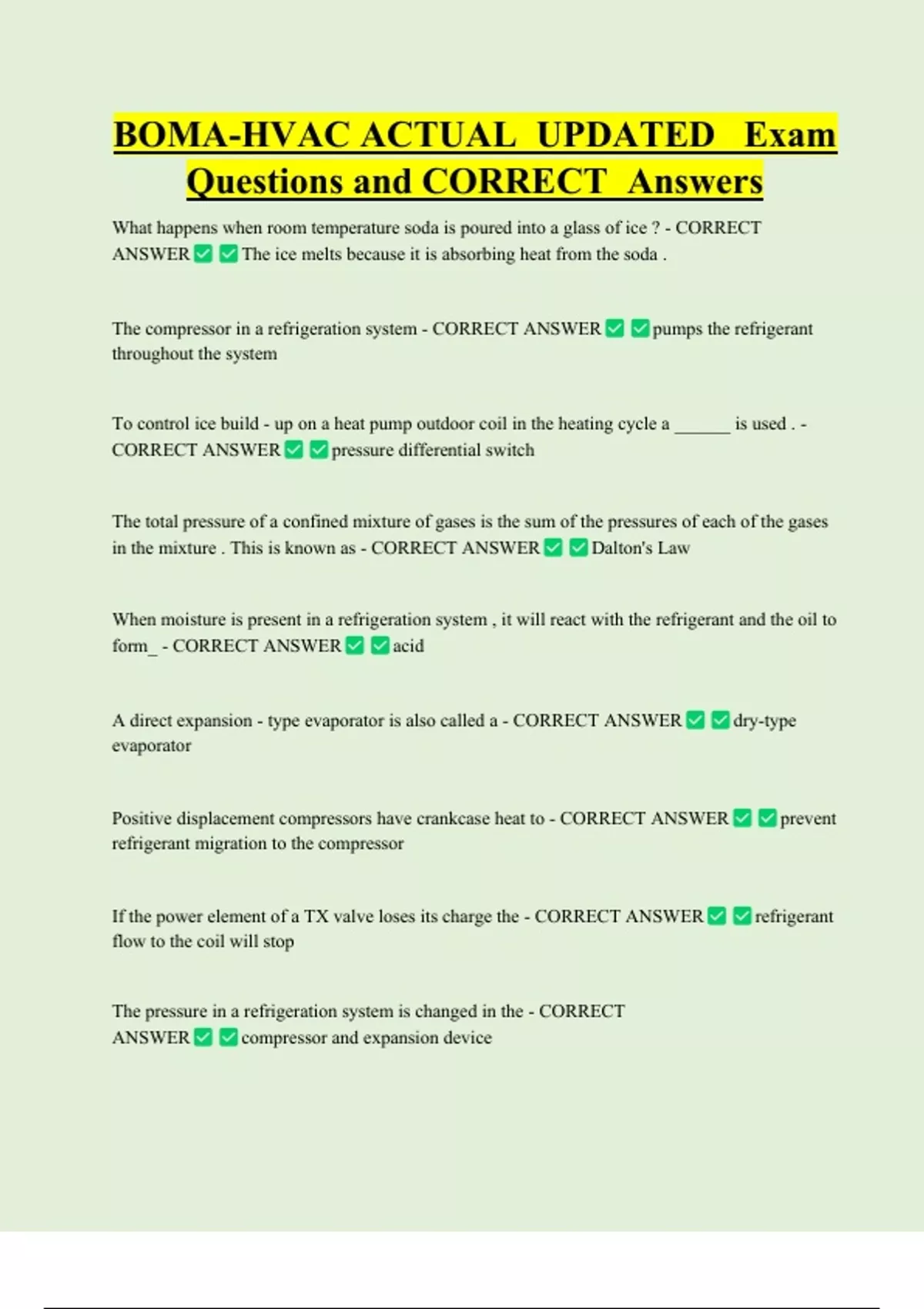 BOMA-HVAC ACTUAL UPDATED Exam Questions and CORRECT Answers

What happens when room temperature soda is poured into a glass of ice ? - CORRECT ANSWER ✅ ✅ The ice melts because it is absorbing heat from the soda .

The compressor in a refrigeration system - CORRECT ANSWER ✅ ✅ pumps the refrigerant throughout the system

To control ice build - up on a heat pump outdoor coil in the heating cycle a ______ is used . - CORRECT ANSWER ✅ ✅ pressure differential switch

The total pressure of a confined mixture of gases is the sum of the pressures of each of the gases in the mixture . This is known as - CORRECT ANSWER ✅ ✅ Dalton's Law

When moisture is present in a refrigeration system , it will react with the refrigerant and the oil to form_ - CORRECT ANSWER ✅ ✅ acid

A direct expansion - type evaporator is also called a - CORRECT ANSWER ✅ ✅ dry-type evaporator

Positive displacement compressors have crankcase heat to - CORRECT ANSWER ✅ ✅ prevent refrigerant migration to the compressor

If the power element of a TX valve loses its charge the - CORRECT ANSWER ✅ ✅ refrigerant flow to the coil will stop

The pressure in a refrigeration system is changed in the - CORRECT ANSWER ✅ ✅ compressor and expansion device